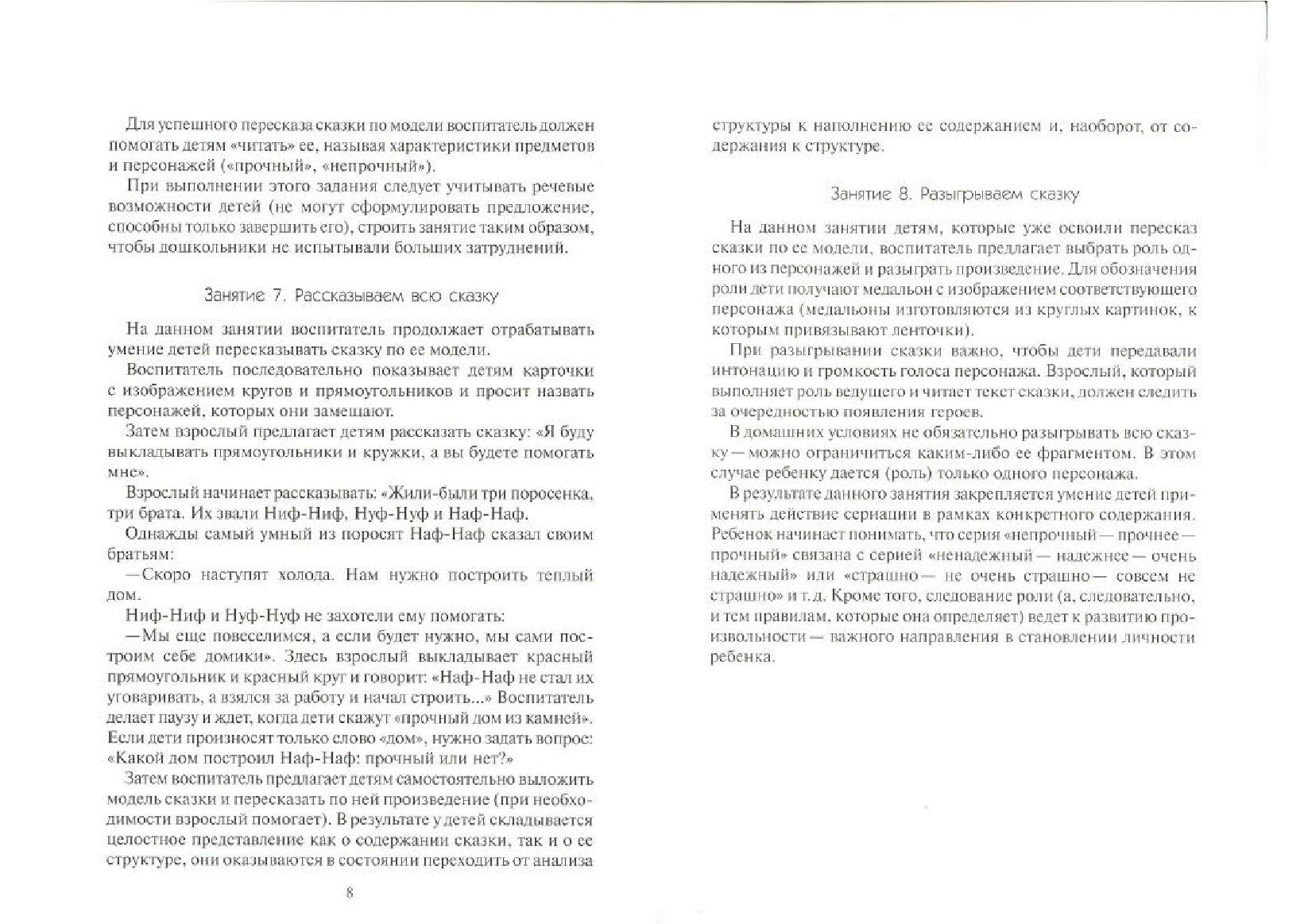 Для успешного пересказа сказки по модели воспитатель должен помогать детям «читать» ее, называя характеристики предметов и персонажей («прочный», «непрочный»).

При выполнении этого задания следует учитывать речевые возможности детей (не могут сформулировать предложение, способны только завершить его), строить занятие таким образом, чтобы дошкольники не испытывали больших затруднений.

Занятие 7. Рассказываем всю сказку

На данном занятии воспитатель продолжает отрабатывать умение детей пересказывать сказку по ее модели.

Воспитатель последовательно показывает детям карточки с изображением кругов и прямоугольников и просит назвать персонажей, которых они замещают.

Затем взрослый предлагает детям рассказать сказку: «Я буду выкладывать прямоугольники и кружки, а вы будете помогать мне».

Взрослый начинает рассказывать: «Жили-были три поросенка, три брата. Их звали Ниф-Ниф, Нуф-Нуф и Наф-Наф.

Однажды самый умный из поросят Наф-Наф сказал своим братьям:

—Скоро наступят холода. Нам нужно построить теплый дом.

Ниф-Ниф и Нуф-Нуф не захотели ему помогать:

—Мы еще повеселимся, а если будет нужно, мы сами построим себе домики». Здесь взрослый выкладывает красный прямоугольник и красный круг и говорит: «Наф-Наф не стал их уговаривать, а взялся за работу и начал строить...» Воспитатель делает паузу и ждет, когда дети скажут «прочный дом из камней». Если дети произносят только слово «дом», нужно задать вопрос: «Какой дом построил Наф-Наф: прочный или нет?»

Затем воспитатель предлагает детям самостоятельно выложить модель сказки и пересказать по ней произведение (при необходимости взрослый помогает). В результате у детей складывается целостное представление как о содержании сказки, так и о ее структуре, они оказываются в состоянии переходить от анализа

8

структуры к наполнению ее содержанием и, наоборот, от содержания к структуре.

Занятие 8. Разыгрываем сказку

На данном занятии детям, которые уже освоили пересказ сказки по ее модели, воспитатель предлагает выбрать роль одного из персонажей и разыграть произведение. Для обозначения роли дети получают медальон с изображением соответствующего персонажа (медальоны изготовляются из круглых картинок, к которым привязывают ленточки).

При разыгрывании сказки важно, чтобы дети передавали интонацию и громкость голоса персонажа. Взрослый, который выполняет роль ведущего и читает текст сказки, должен следить за очередностью появления героев.

В домашних условиях не обязательно разыгрывать всю сказку — можно ограничиться каким-либо ее фрагментом. В этом случае ребенку дается (роль) только одного персонажа.

В результате данного занятия закрепляется умение детей применять действие сериации в рамках конкретного содержания. Ребенок начинает понимать, что серия «непрочный — прочнее — прочный» связана с серией «ненадежный — надежнее — очень надежный» или «страшно — не очень страшно — совсем не страшно» и т. д. Кроме того, следование роли (а, следовательно, и тем правилам, которые она определяет) ведет к развитию произвольности — важного направления в становлении личности ребенка.